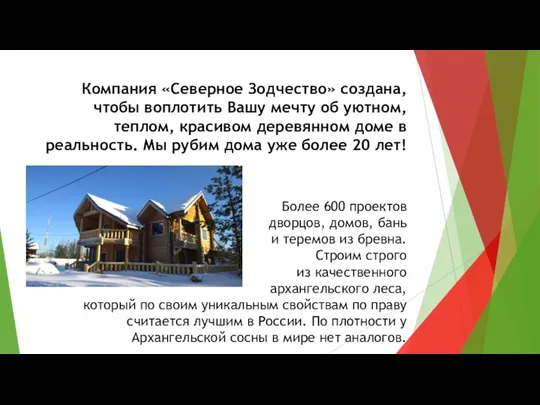 Компания «Северное Зодчество» создана, чтобы воплотить Вашу мечту об уютном, теплом, красивом деревянном доме в реальность. Мы рубим дома уже более 20 лет!

Более 600 проектов дворцов, домов, бань и теремов из бревна. Строим строго из качественного архангельского леса, который по своим уникальным свойствам по праву считается лучшим в России. По плотности у Архангельской сосны в мире нет аналогов.